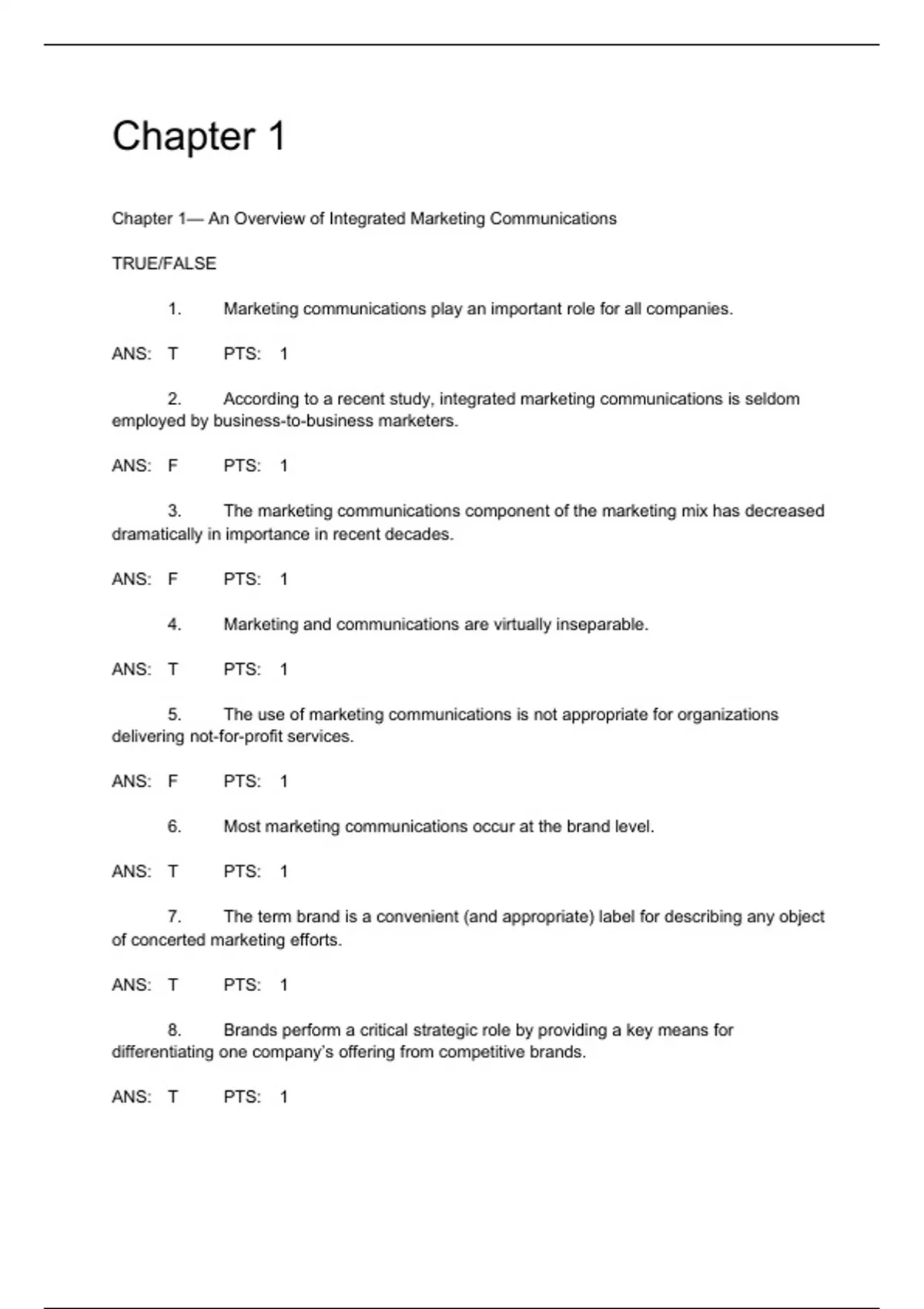 Chapter 1

Chapter 1— An Overview of Integrated Marketing Communications

TRUE/FALSE

1. Marketing communications play an important role for all companies.

ANS: T PTS: 1

2. According to a recent study, integrated marketing communications is seldom employed by business-to-business marketers.

ANS: F PTS: 1

3. The marketing communications component of the marketing mix has decreased dramatically in importance in recent decades.

ANS: F PTS: 1

4. Marketing and communications are virtually inseparable.

ANS: T PTS: 1

5. The use of marketing communications is not appropriate for organizations delivering not-for-profit services.

ANS: F PTS: 1

6. Most marketing communications occur at the brand level.

ANS: T PTS: 1

7. The term brand is a convenient (and appropriate) label for describing any object of concerted marketing efforts.

ANS: T PTS: 1

8. Brands perform a critical strategic role by providing a key means for differentiating one company's offering from competitive brands.

ANS: T PTS: 1